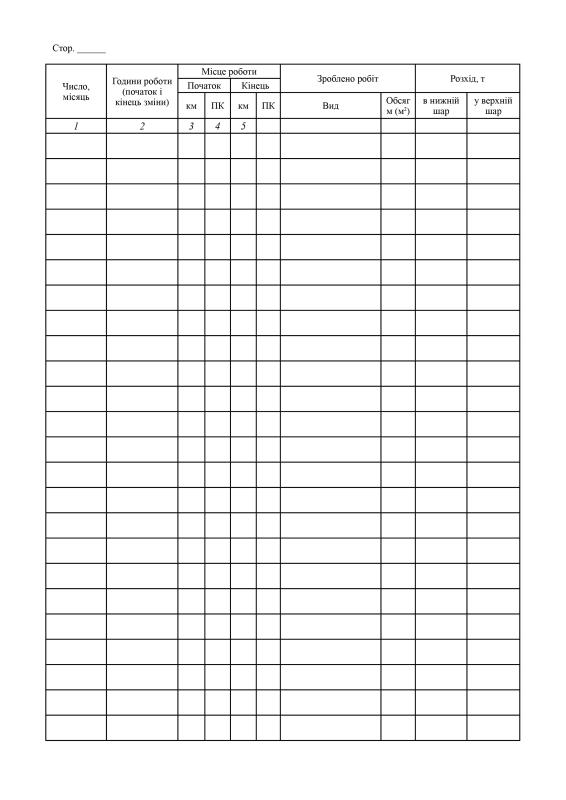 Стор. ____

| Число, місяць | Години роботи (початок і кінець зміни) | Місце роботи |  |  |  | Зроблено робіт |  | Розхід, т |  |
|---|---|---|---|---|---|---|---|---|---|
|  |  | Початок |  | Кінець |  |  |  |  |  |
|  |  | км | ПК | км | ПК | Вид | Обсяг м ($м^2$) | в нижній шар | у верхній шар |
| 1 | 2 | 3 | 4 | 5 |  |  |  |  |  |
|  |  |  |  |  |  |  |  |  |  |
|  |  |  |  |  |  |  |  |  |  |
|  |  |  |  |  |  |  |  |  |  |
|  |  |  |  |  |  |  |  |  |  |
|  |  |  |  |  |  |  |  |  |  |
|  |  |  |  |  |  |  |  |  |  |
|  |  |  |  |  |  |  |  |  |  |
|  |  |  |  |  |  |  |  |  |  |
|  |  |  |  |  |  |  |  |  |  |
|  |  |  |  |  |  |  |  |  |  |
|  |  |  |  |  |  |  |  |  |  |
|  |  |  |  |  |  |  |  |  |  |
|  |  |  |  |  |  |  |  |  |  |
|  |  |  |  |  |  |  |  |  |  |
|  |  |  |  |  |  |  |  |  |  |
|  |  |  |  |  |  |  |  |  |  |
|  |  |  |  |  |  |  |  |  |  |
|  |  |  |  |  |  |  |  |  |  |
|  |  |  |  |  |  |  |  |  |  |
|  |  |  |  |  |  |  |  |  |  |
|  |  |  |  |  |  |  |  |  |  |
|  |  |  |  |  |  |  |  |  |  |
|  |  |  |  |  |  |  |  |  |  |
|  |  |  |  |  |  |  |  |  |  |